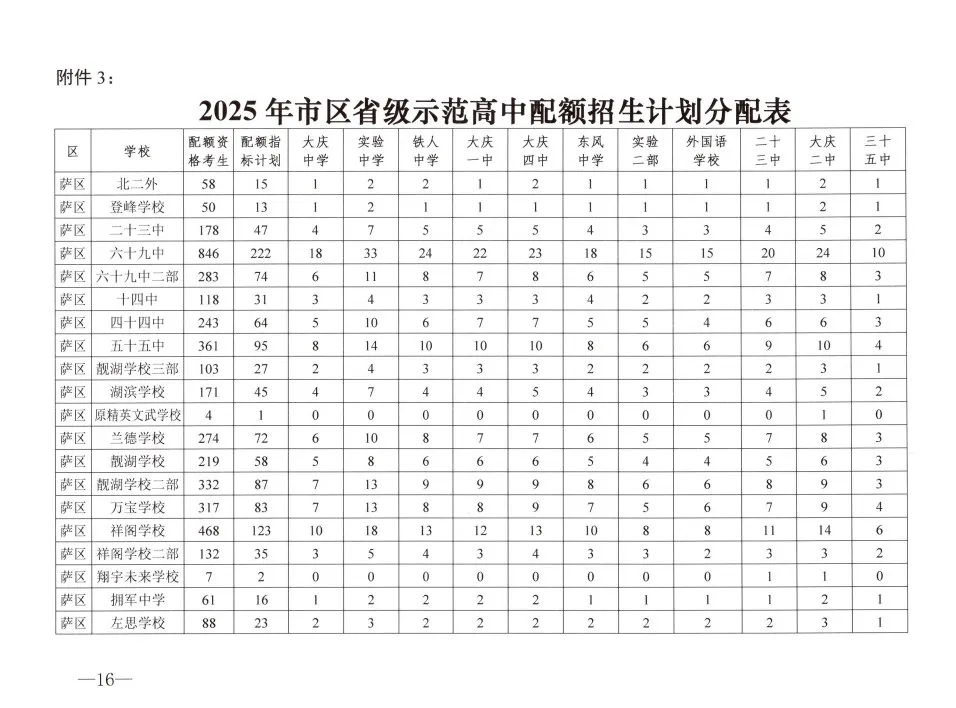 附件 3：

2025 年市区省级示范高中配额招生计划分配表

| 区 | 学校 | 配额资格考生 | 配额指标计划 | 大庆中学 | 实验中学 | 铁人中学 | 大庆一中 | 大庆四中 | 东风中学 | 实验二部 | 外国语学校 | 二十三中 | 大庆二中 | 三十五中 |
|---|---|---|---|---|---|---|---|---|---|---|---|---|---|---|
| 萨区 | 北二外 | 58 | 15 | 1 | 2 | 2 | 1 | 2 | 1 | 1 | 1 | 1 | 2 | 1 |
| 萨区 | 登峰学校 | 50 | 13 | 1 | 2 | 1 | 1 | 1 | 1 | 1 | 1 | 1 | 2 | 1 |
| 萨区 | 二十三中 | 178 | 47 | 4 | 7 | 5 | 5 | 5 | 4 | 3 | 3 | 4 | 5 | 2 |
| 萨区 | 六十九中 | 846 | 222 | 18 | 33 | 24 | 22 | 23 | 18 | 15 | 15 | 20 | 24 | 10 |
| 萨区 | 六十九中二部 | 283 | 74 | 6 | 11 | 8 | 7 | 8 | 6 | 5 | 5 | 7 | 8 | 3 |
| 萨区 | 十四中 | 118 | 31 | 3 | 4 | 3 | 3 | 3 | 4 | 2 | 2 | 3 | 3 | 1 |
| 萨区 | 四十四中 | 243 | 64 | 5 | 10 | 6 | 7 | 7 | 5 | 5 | 4 | 6 | 6 | 3 |
| 萨区 | 五十五中 | 361 | 95 | 8 | 14 | 10 | 10 | 10 | 8 | 6 | 6 | 9 | 10 | 4 |
| 萨区 | 靓湖学校三部 | 103 | 27 | 2 | 4 | 3 | 3 | 3 | 2 | 2 | 2 | 2 | 3 | 1 |
| 萨区 | 湖滨学校 | 171 | 45 | 4 | 7 | 4 | 4 | 5 | 4 | 3 | 3 | 4 | 5 | 2 |
| 萨区 | 原精英文武学校 | 4 | 1 | 0 | 0 | 0 | 0 | 0 | 0 | 0 | 0 | 0 | 1 | 0 |
| 萨区 | 兰德学校 | 274 | 72 | 6 | 10 | 8 | 7 | 7 | 6 | 5 | 5 | 7 | 8 | 3 |
| 萨区 | 靓湖学校 | 219 | 58 | 5 | 8 | 6 | 6 | 6 | 5 | 4 | 4 | 5 | 6 | 3 |
| 萨区 | 靓湖学校二部 | 332 | 87 | 7 | 13 | 9 | 9 | 9 | 8 | 6 | 6 | 8 | 9 | 3 |
| 萨区 | 万宝学校 | 317 | 83 | 7 | 13 | 8 | 8 | 9 | 7 | 5 | 6 | 7 | 9 | 4 |
| 萨区 | 祥阁学校 | 468 | 123 | 10 | 18 | 13 | 12 | 13 | 10 | 8 | 8 | 11 | 14 | 6 |
| 萨区 | 祥阁学校二部 | 132 | 35 | 3 | 5 | 4 | 3 | 4 | 3 | 3 | 2 | 3 | 3 | 2 |
| 萨区 | 翔宇未来学校 | 7 | 2 | 0 | 0 | 0 | 0 | 0 | 0 | 0 | 0 | 1 | 1 | 0 |
| 萨区 | 拥军中学 | 61 | 16 | 1 | 2 | 2 | 2 | 2 | 1 | 1 | 1 | 1 | 2 | 1 |
| 萨区 | 左思学校 | 88 | 23 | 2 | 3 | 2 | 2 | 2 | 2 | 2 | 2 | 2 | 3 | 1 |

—16—